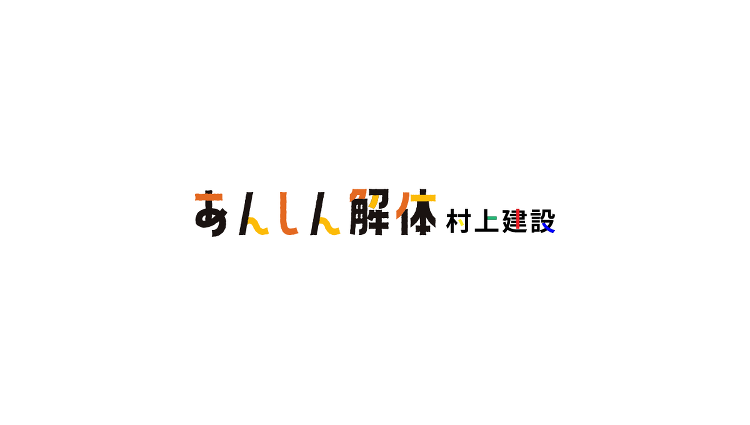 あんしん解体 村上建設